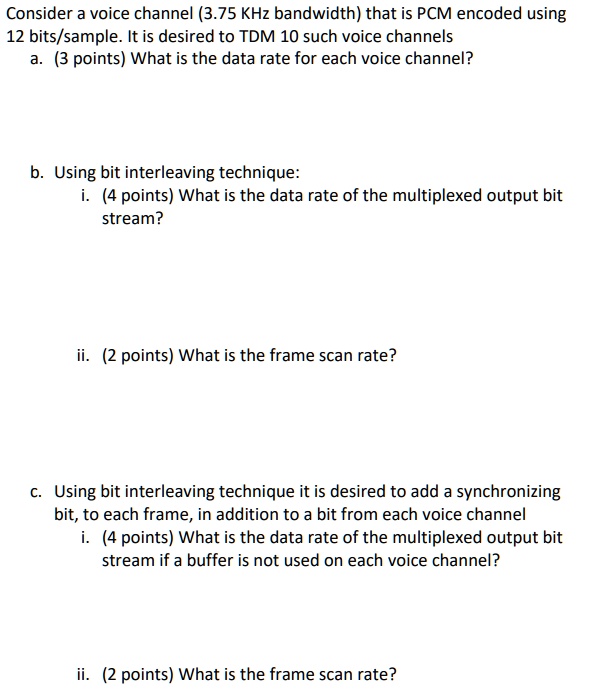 Consider a voice channel (3.75 KHz bandwidth) that is PCM encoded using 12 bits/sample. It is desired to TDM 10 such voice channels

a. (3 points) What is the data rate for each voice channel?

b. Using bit interleaving technique:

i. (4 points) What is the data rate of the multiplexed output bit stream?

ii. (2 points) What is the frame scan rate?

c. Using bit interleaving technique it is desired to add a synchronizing bit, to each frame, in addition to a bit from each voice channel

i. (4 points) What is the data rate of the multiplexed output bit stream if a buffer is not used on each voice channel?

ii. (2 points) What is the frame scan rate?